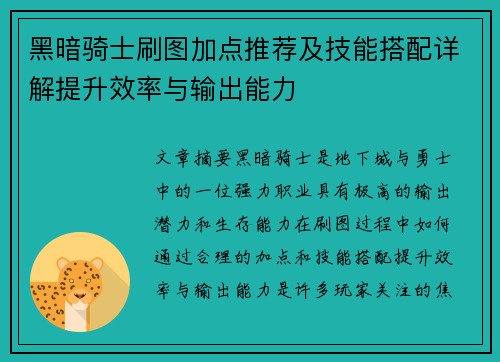 黑暗骑士刷图加点推荐及技能搭配详解提升效率与输出能力

文章摘要黑暗骑士是地下城与勇士中的一位强力职业具有极高的输出潜力和生存能力在刷图过程中如何通过合理的加点和技能搭配提升效率与输出能力是许多玩家关注的焦